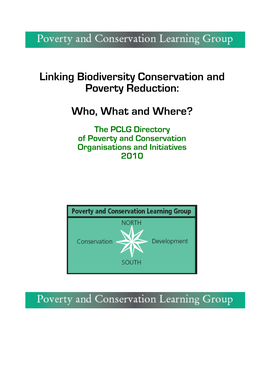 Poverty and Conservation Learning Group

Linking Biodiversity Conservation and Poverty Reduction:

Who, What and Where?

The PCLG Directory of Poverty and Conservation Organisations and Initiatives 2010

Poverty and Conservation Learning Group

NORTH

Conservation

Development

SOUTH

Poverty and Conservation Learning Group